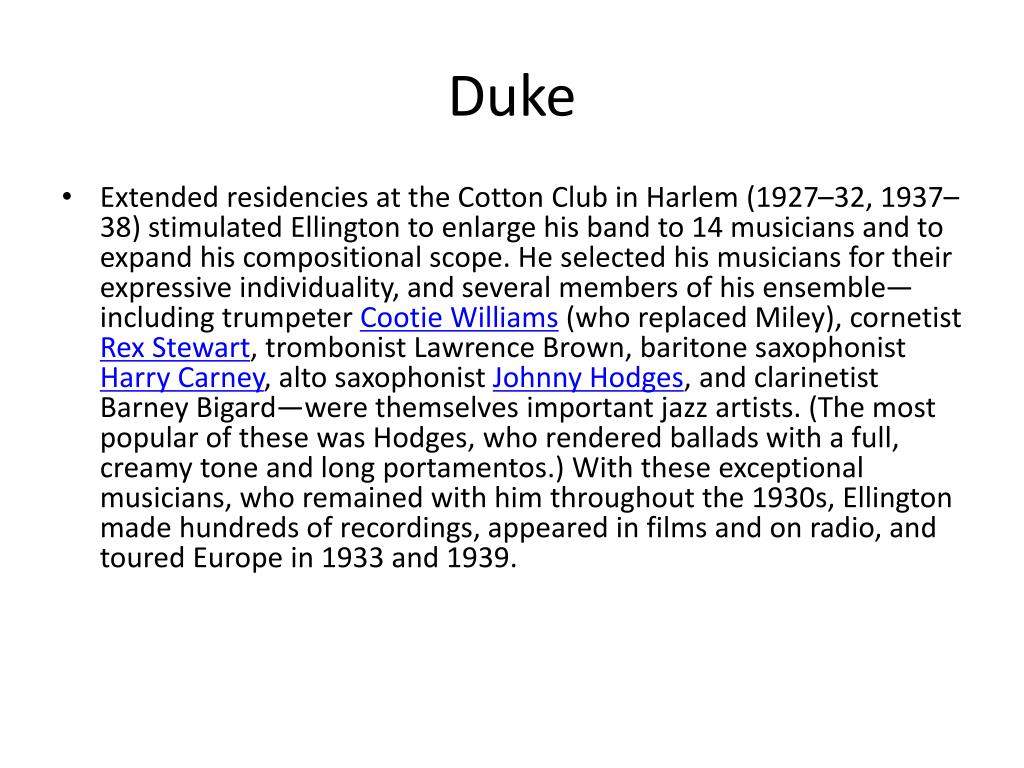 Duke

• Extended residencies at the Cotton Club in Harlem (1927–32, 1937–38) stimulated Ellington to enlarge his band to 14 musicians and to expand his compositional scope. He selected his musicians for their expressive individuality, and several members of his ensemble—including trumpeter Cootie Williams (who replaced Miley), cornetist Rex Stewart, trombonist Lawrence Brown, baritone saxophonist Harry Carney, alto saxophonist Johnny Hodges, and clarinetist Barney Bigard—were themselves important jazz artists. (The most popular of these was Hodges, who rendered ballads with a full, creamy tone and long portamentos.) With these exceptional musicians, who remained with him throughout the 1930s, Ellington made hundreds of recordings, appeared in films and on radio, and toured Europe in 1933 and 1939.